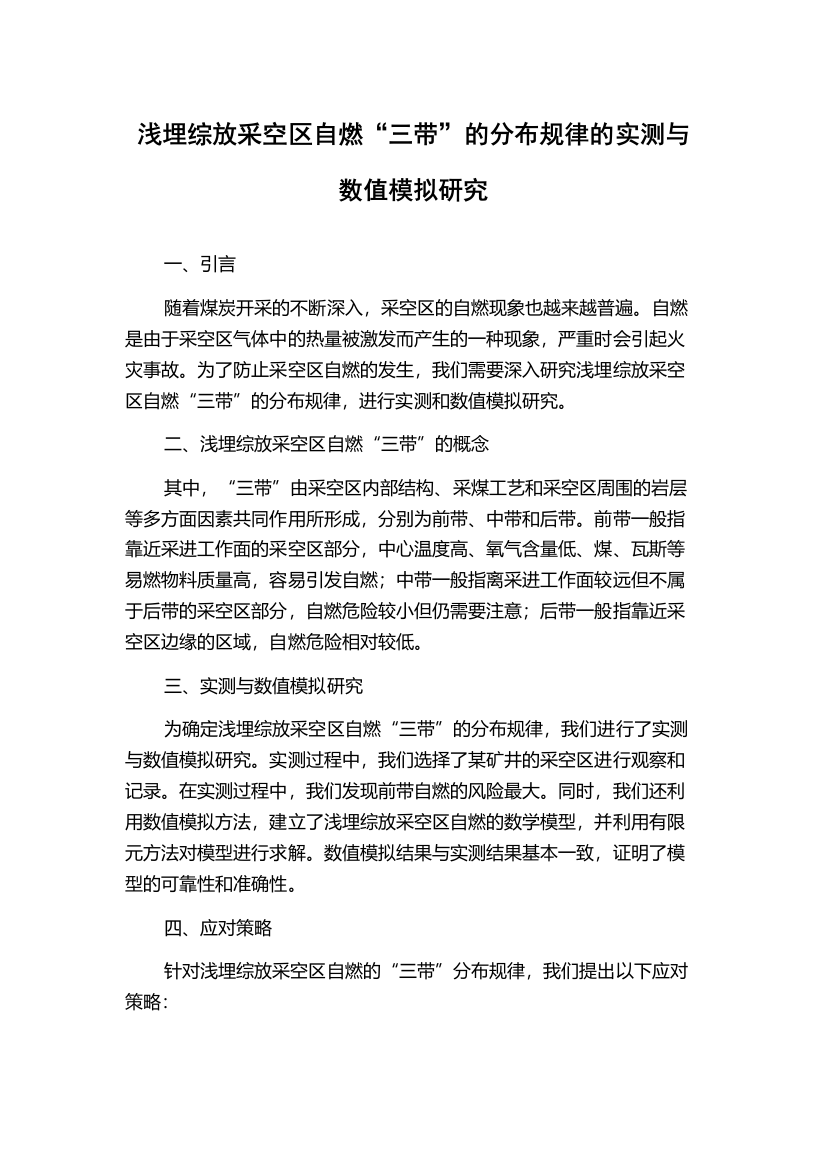 浅埋综放采空区自燃“三带”的分布规律的实测与数值模拟研究

一、引言

随着煤炭开采的不断深入，采空区的自燃现象也越来越普遍。自燃是由于采空区气体中的热量被激发而产生的一种现象，严重时会引起火灾事故。为了防止采空区自燃的发生，我们需要深入研究浅埋综放采空区自燃“三带”的分布规律，进行实测和数值模拟研究。

二、浅埋综放采空区自燃“三带”的概念

其中，“三带”由采空区内部结构、采煤工艺和采空区周围的岩层等多方面因素共同作用所形成，分别为前带、中带和后带。前带一般指靠近采进工作面的采空区部分，中心温度高、氧气含量低、煤、瓦斯等易燃物料质量高，容易引发自燃；中带一般指离采进工作面较远但不属于后带的采空区部分，自燃危险较小但仍需要注意；后带一般指靠近采空区边缘的区域，自燃危险相对较低。

三、实测与数值模拟研究

为确定浅埋综放采空区自燃“三带”的分布规律，我们进行了实测与数值模拟研究。实测过程中，我们选择了某矿井的采空区进行观察和记录。在实测过程中，我们发现前带自燃的风险最大。同时，我们还利用数值模拟方法，建立了浅埋综放采空区自燃的数学模型，并利用有限元方法对模型进行求解。数值模拟结果与实测结果基本一致，证明了模型的可靠性和准确性。

四、应对策略

针对浅埋综放采空区自燃的“三带”分布规律，我们提出以下应对策略：